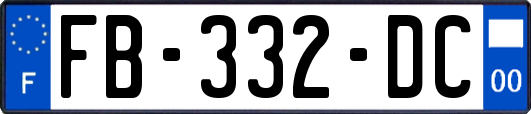 F

FB-332-DC

00